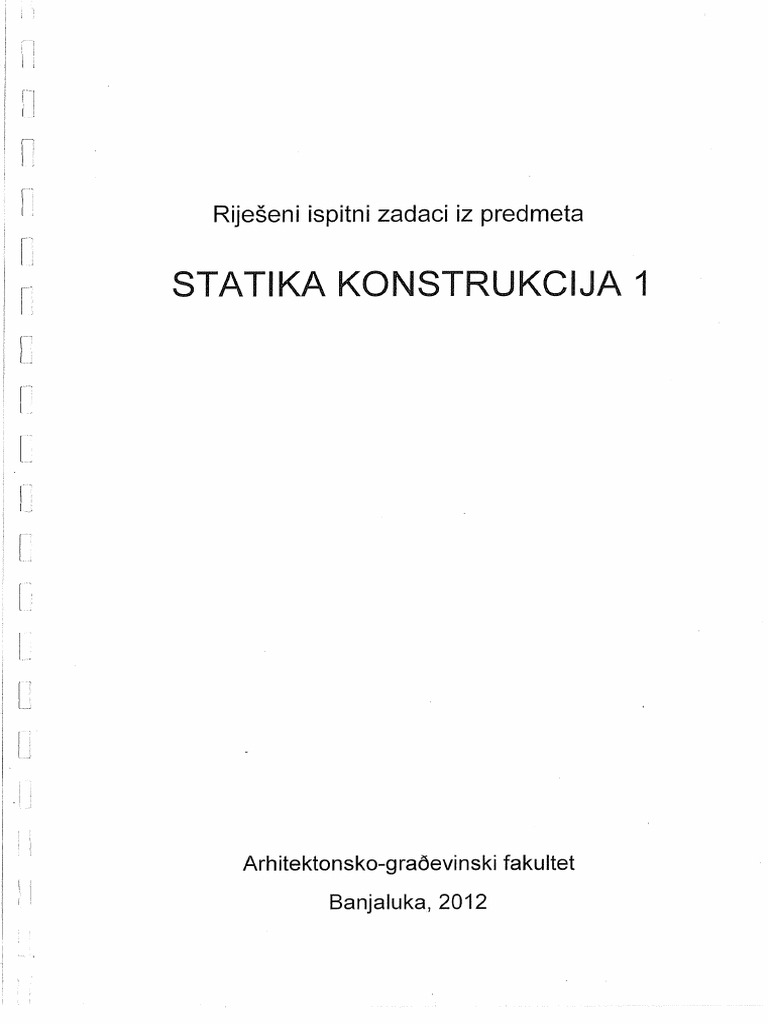 Riješeni ispitni zadaci iz predmeta

STATIKA KONSTRUKCIJA 1

Arhitektonsko-građevinski fakultet

Banjaluka, 2012